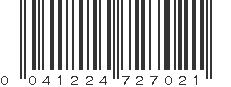 0 041224 727021